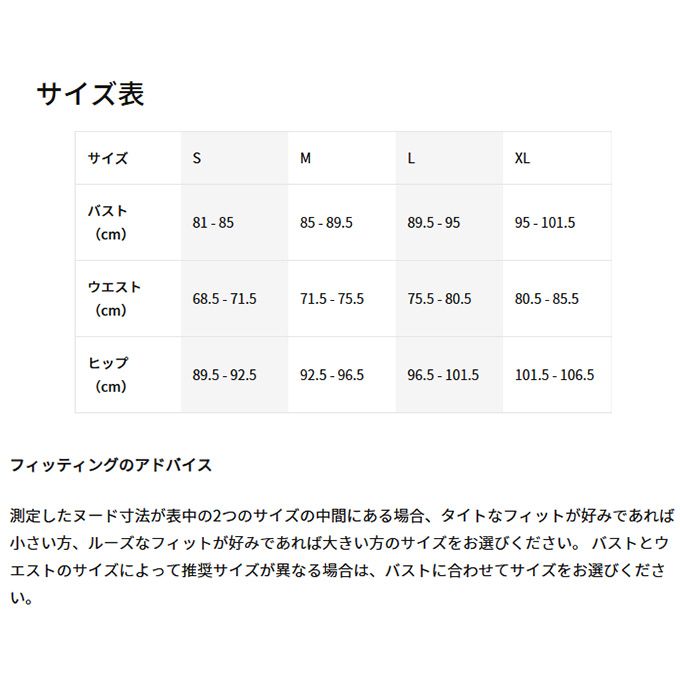 サイズ表

| サイズ | S | M | L | XL |
|---|---|---|---|---|
| バスト（cm） | 81 - 85 | 85 - 89.5 | 89.5 - 95 | 95 - 101.5 |
| ウエスト（cm） | 68.5 - 71.5 | 71.5 - 75.5 | 75.5 - 80.5 | 80.5 - 85.5 |
| ヒップ（cm） | 89.5 - 92.5 | 92.5 - 96.5 | 96.5 - 101.5 | 101.5 - 106.5 |

フィッティングのアドバイス

測定したヌード寸法が表中の2つのサイズの中間にある場合、タイトなフィットが好みであれば小さい方、ルーズなフィットが好みであれば大きい方のサイズをお選びください。 バストとウエストのサイズによって推奨サイズが異なる場合は、バストに合わせてサイズをお選びください。